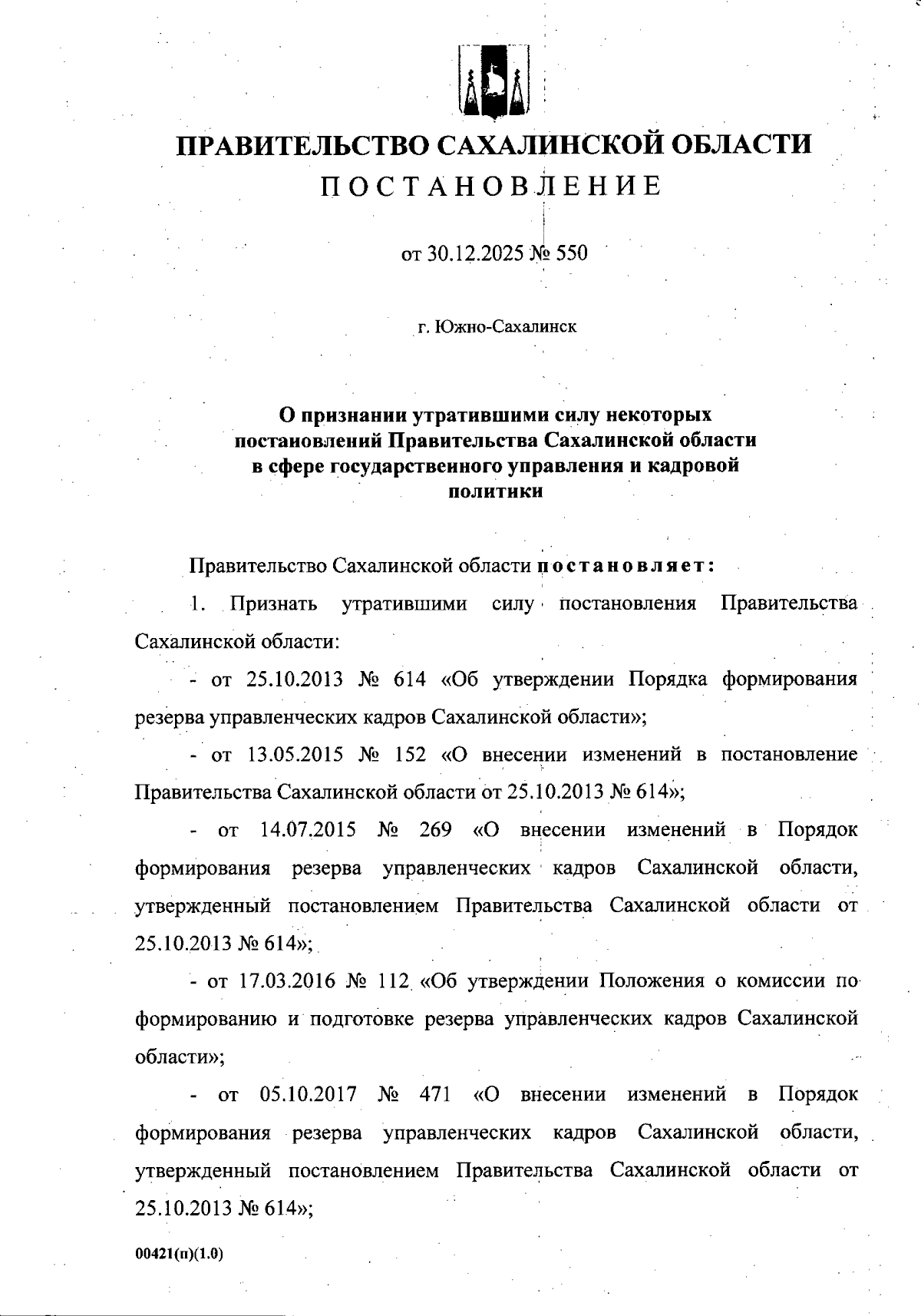 ПРАВИТЕЛЬСТВО САХАЛИНСКОЙ ОБЛАСТИ

ПОСТАНОВЛЕНИЕ

от 30.12.2025 № 550

г. Южно-Сахалинск

О признании утратившими силу некоторых постановлений Правительства Сахалинской области в сфере государственного управления и кадровой политики

Правительство Сахалинской области постановляет:

1. Признать утратившими силу постановления Правительства Сахалинской области:

- от 25.10.2013 № 614 «Об утверждении Порядка формирования резерва управленческих кадров Сахалинской области»;

- от 13.05.2015 № 152 «О внесении изменений в постановление Правительства Сахалинской области от 25.10.2013 № 614»;

- от 14.07.2015 № 269 «О внесении изменений в Порядок формирования резерва управленческих кадров Сахалинской области, утвержденный постановлением Правительства Сахалинской области от 25.10.2013 № 614»;

- от 17.03.2016 № 112 «Об утверждении Положения о комиссии по формированию и подготовке резерва управленческих кадров Сахалинской области»;

- от 05.10.2017 № 471 «О внесении изменений в Порядок формирования резерва управленческих кадров Сахалинской области, утвержденный постановлением Правительства Сахалинской области от 25.10.2013 № 614»;

00421(п)(1.0)